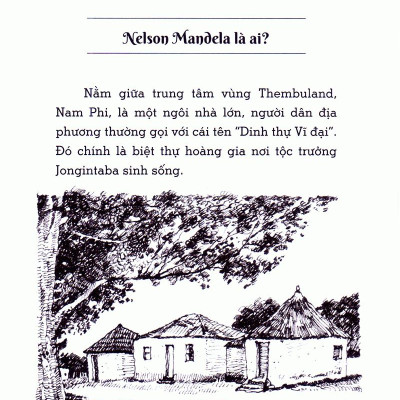 Nelson Mandela là ai?

Nằm giữa trung tâm vùng Thembuland, Nam Phi, là một ngôi nhà lớn, người dân địa phương thường gọi với cái tên "Dinh thự Vĩ đại". Đó chính là biệt thự hoàng gia nơi tộc trưởng Jongintaba sinh sống.